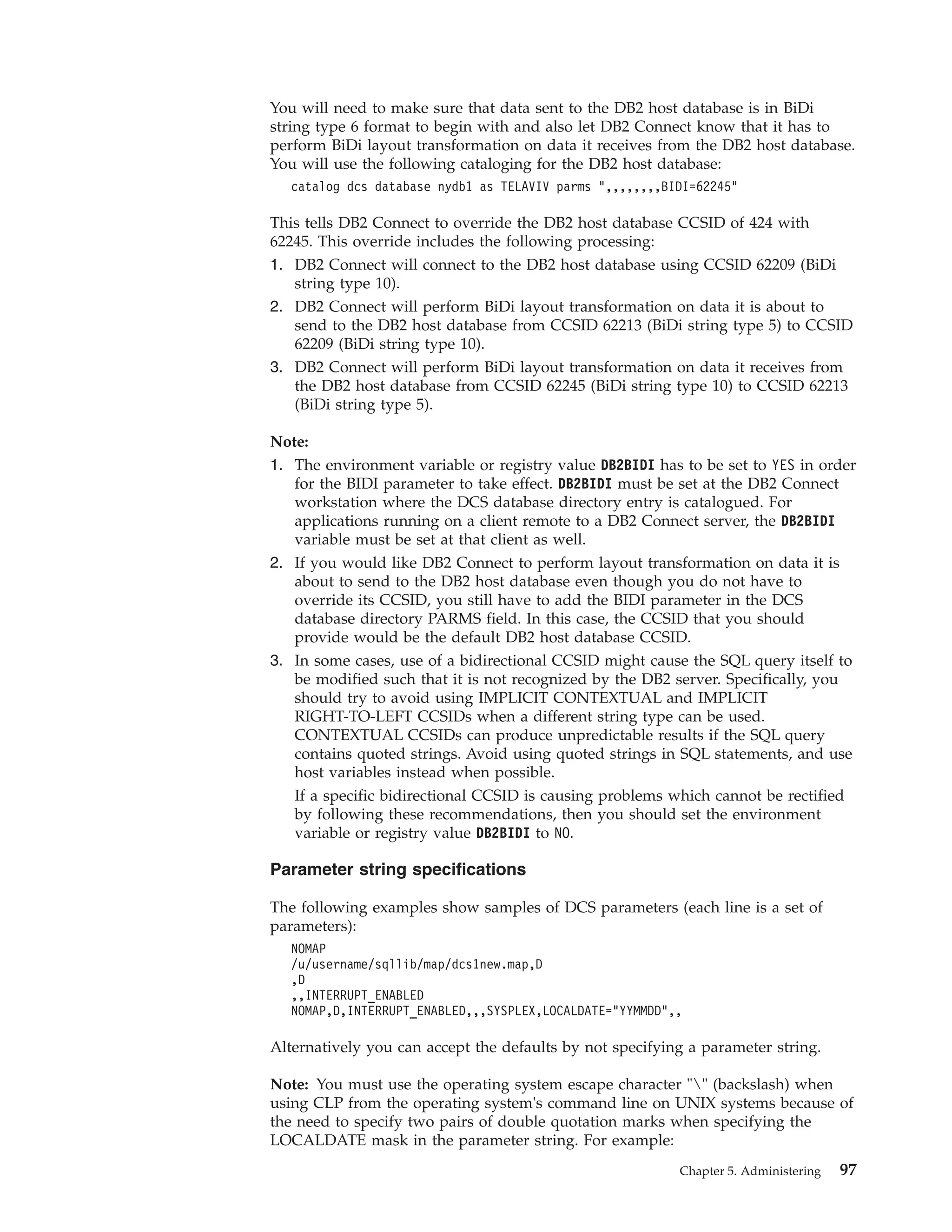 You will need to make sure that data sent to the DB2 host database is in BiDi string type 6 format to begin with and also let DB2 Connect know that it has to perform BiDi layout transformation on data it receives from the DB2 host database. You will use the following cataloging for the DB2 host database:

catalog dcs database nydb1 as TELAVIV parms ",,,,,,,,BIDI=62245"

This tells DB2 Connect to override the DB2 host database CCSID of 424 with 62245. This override includes the following processing:

1. DB2 Connect will connect to the DB2 host database using CCSID 62209 (BiDi string type 10).
2. DB2 Connect will perform BiDi layout transformation on data it is about to send to the DB2 host database from CCSID 62213 (BiDi string type 5) to CCSID 62209 (BiDi string type 10).
3. DB2 Connect will perform BiDi layout transformation on data it receives from the DB2 host database from CCSID 62245 (BiDi string type 10) to CCSID 62213 (BiDi string type 5).

Note:

1. The environment variable or registry value DB2BIDI has to be set to YES in order for the BIDI parameter to take effect. DB2BIDI must be set at the DB2 Connect workstation where the DCS database directory entry is catalogued. For applications running on a client remote to a DB2 Connect server, the DB2BIDI variable must be set at that client as well.
2. If you would like DB2 Connect to perform layout transformation on data it is about to send to the DB2 host database even though you do not have to override its CCSID, you still have to add the BIDI parameter in the DCS database directory PARMS field. In this case, the CCSID that you should provide would be the default DB2 host database CCSID.
3. In some cases, use of a bidirectional CCSID might cause the SQL query itself to be modified such that it is not recognized by the DB2 server. Specifically, you should try to avoid using IMPLICIT CONTEXTUAL and IMPLICIT RIGHT-TO-LEFT CCSIDs when a different string type can be used. CONTEXTUAL CCSIDs can produce unpredictable results if the SQL query contains quoted strings. Avoid using quoted strings in SQL statements, and use host variables instead when possible.

If a specific bidirectional CCSID is causing problems which cannot be rectified by following these recommendations, then you should set the environment variable or registry value DB2BIDI to NO.

Parameter string specifications

The following examples show samples of DCS parameters (each line is a set of parameters):

NOMAP
/u/username/sqllib/map/dcs1new.map,D
,D
,,INTERRUPT_ENABLED
NOMAP,D,INTERRUPT_ENABLED,,,SYSPLEX,LOCALDATE="YYMMDD",,

Alternatively you can accept the defaults by not specifying a parameter string.

Note: You must use the operating system escape character "\" (backslash) when using CLP from the operating system's command line on UNIX systems because of the need to specify two pairs of double quotation marks when specifying the LOCALDATE mask in the parameter string. For example:

Chapter 5. Administering 97